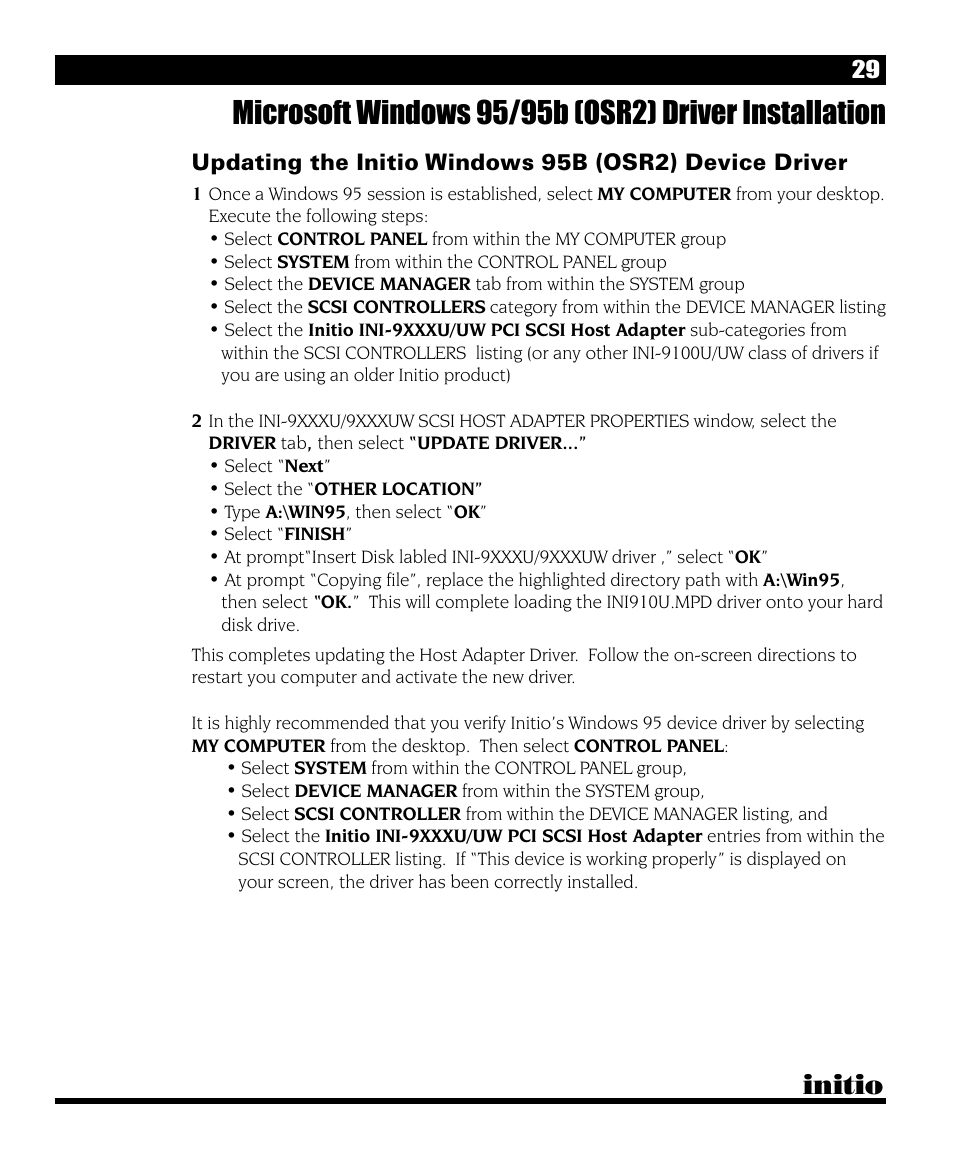 29

Microsoft Windows 95/95b (OSR2) Driver Installation

Updating the Initio Windows 95B (OSR2) Device Driver

1 Once a Windows 95 session is established, select MY COMPUTER from your desktop. Execute the following steps:
• Select CONTROL PANEL from within the MY COMPUTER group
• Select SYSTEM from within the CONTROL PANEL group
• Select the DEVICE MANAGER tab from within the SYSTEM group
• Select the SCSI CONTROLLERS category from within the DEVICE MANAGER listing
• Select the Initio INI-9XXXU/UW PCI SCSI Host Adapter sub-categories from within the SCSI CONTROLLERS listing (or any other INI-9100U/UW class of drivers if you are using an older Initio product)

2 In the INI-9XXXU/9XXXUW SCSI HOST ADAPTER PROPERTIES window, select the DRIVER tab, then select "UPDATE DRIVER..."
• Select "Next"
• Select the "OTHER LOCATION"
• Type A:\WIN95, then select "OK"
• Select "FINISH"
• At prompt"Insert Disk labled INI-9XXXU/9XXXUW driver ," select "OK"
• At prompt "Copying file", replace the highlighted directory path with A:\Win95, then select "OK." This will complete loading the INI910U.MPD driver onto your hard disk drive.

This completes updating the Host Adapter Driver. Follow the on-screen directions to restart you computer and activate the new driver.

It is highly recommended that you verify Initio's Windows 95 device driver by selecting MY COMPUTER from the desktop. Then select CONTROL PANEL:
• Select SYSTEM from within the CONTROL PANEL group,
• Select DEVICE MANAGER from within the SYSTEM group,
• Select SCSI CONTROLLER from within the DEVICE MANAGER listing, and
• Select the Initio INI-9XXXU/UW PCI SCSI Host Adapter entries from within the SCSI CONTROLLER listing. If "This device is working properly" is displayed on your screen, the driver has been correctly installed.

initio